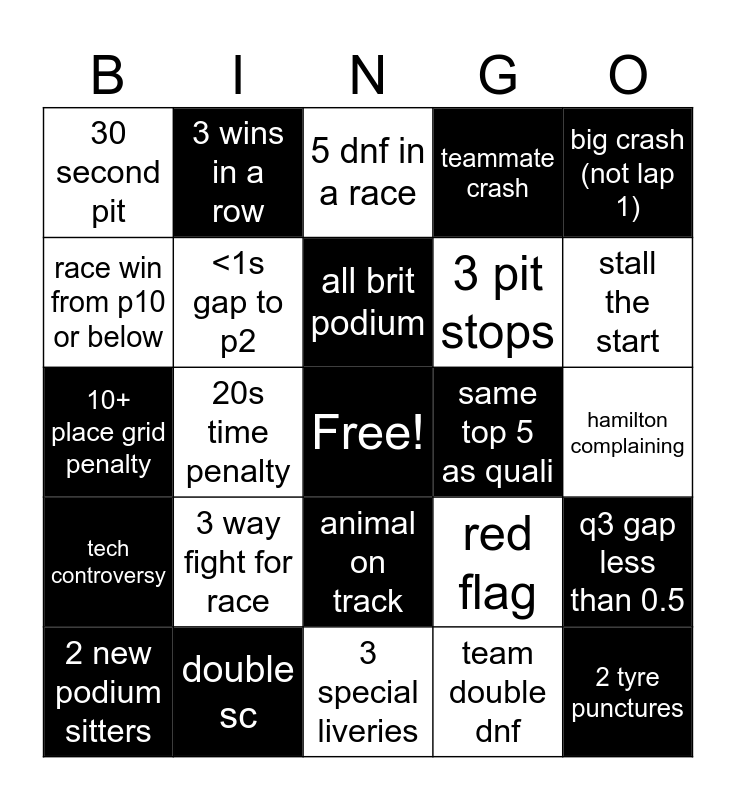 | B | I | N | G | O |
|---|---|---|---|---|
| 30 second pit | 3 wins in a row | 5 dnf in a race | teammate crash | big crash (not lap 1) |
| race win from p10 or below | <1s gap to p2 | all brit podium | 3 pit stops | stall the start |
| 10+ place grid penalty | 20s time penalty | Free! | same top 5 as quali | hamilton complaining |
| tech controversy | 3 way fight for race | animal on track | red flag | q3 gap less than 0.5 |
| 2 new podium sitters | double sc | 3 special liveries | team double dnf | 2 tyre punctures |